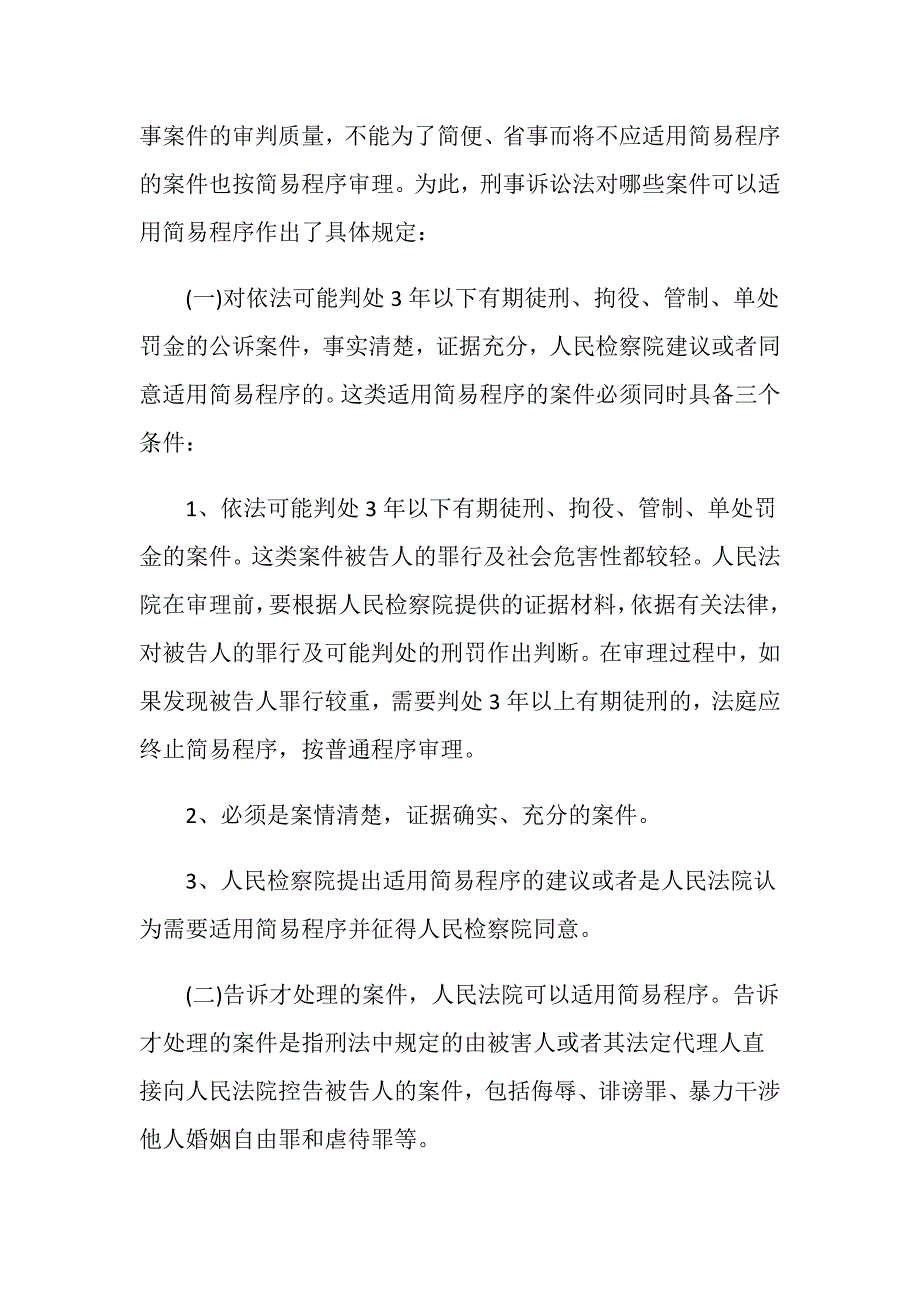 事案件的审判质量，不能为了简便、省事而将不应适用简易程序的案件也按简易程序审理。为此，刑事诉讼法对哪些案件可以适用简易程序作出了具体规定：

(一)对依法可能判处3年以下有期徒刑、拘役、管制、单处罚金的公诉案件，事实清楚，证据充分，人民检察院建议或者同意适用简易程序的。这类适用简易程序的案件必须同时具备三个条件：

1、依法可能判处3年以下有期徒刑、拘役、管制、单处罚金的案件。这类案件被告人的罪行及社会危害性都较轻。人民法院在审理前，要根据人民检察院提供的证据材料，依据有关法律，对被告人的罪行及可能判处的刑罚作出判断。在审理过程中，如果发现被告人罪行较重，需要判处3年以上有期徒刑的，法庭应终止简易程序，按普通程序审理。

2、必须是案情清楚，证据确实、充分的案件。

3、人民检察院提出适用简易程序的建议或者是人民法院认为需要适用简易程序并征得人民检察院同意。

(二)告诉才处理的案件，人民法院可以适用简易程序。告诉才处理的案件是指刑法中规定的由被害人或者其法定代理人直接向人民法院控告被告人的案件，包括侮辱、诽谤罪、暴力干涉他人婚姻自由罪和虐待罪等。